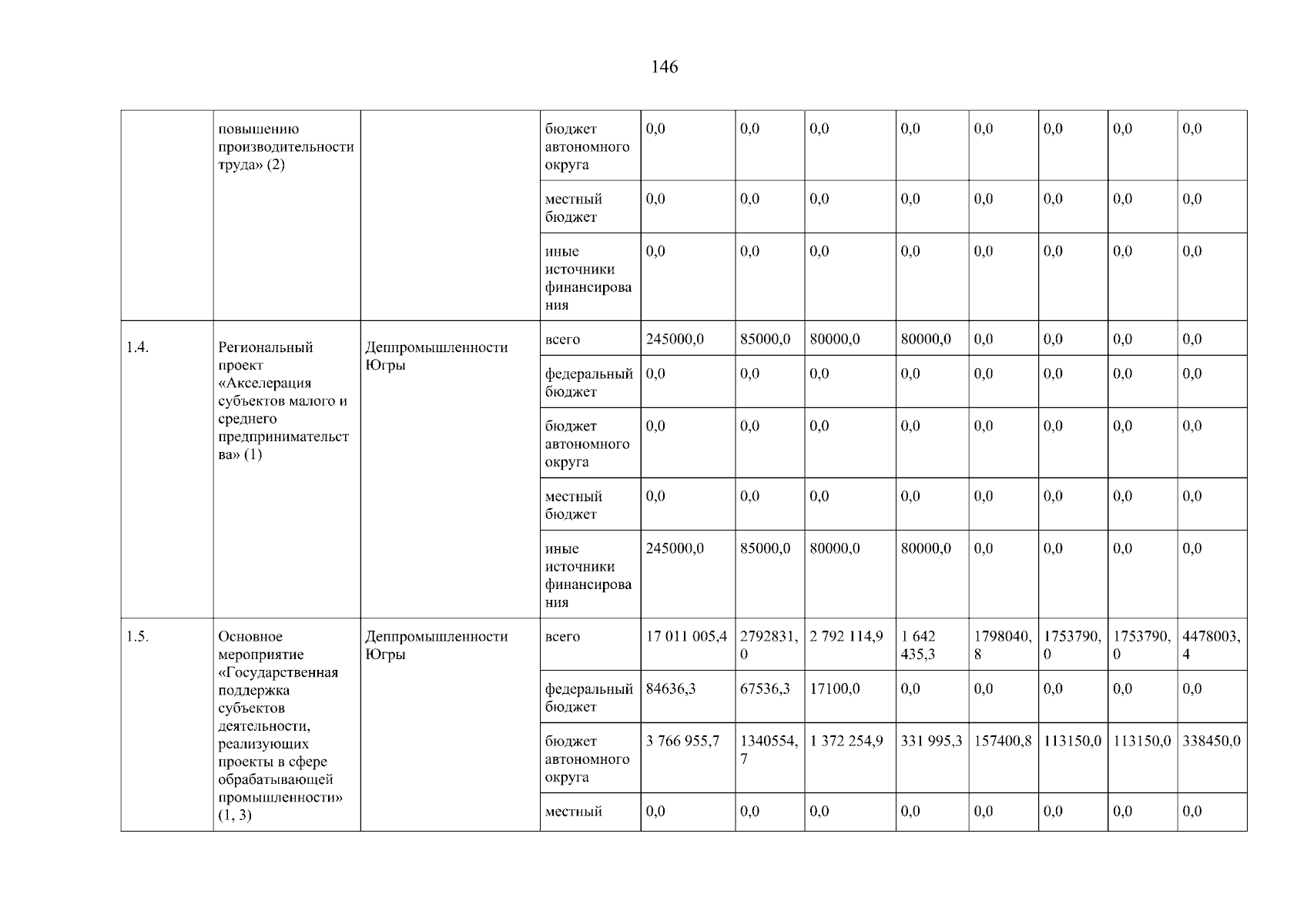 146

|  |  |  |  |  |  |  |  |  |  |  |  |
|---|---|---|---|---|---|---|---|---|---|---|---|
|  | повышению производительности труда» (2) |  | бюджет автономного округа | 0,0 | 0,0 | 0,0 | 0,0 | 0,0 | 0,0 | 0,0 | 0,0 |
|  |  |  | местный бюджет | 0,0 | 0,0 | 0,0 | 0,0 | 0,0 | 0,0 | 0,0 | 0,0 |
|  |  |  | иные источники финансирования | 0,0 | 0,0 | 0,0 | 0,0 | 0,0 | 0,0 | 0,0 | 0,0 |
| 1.4. | Региональный проект «Акселерация субъектов малого и среднего предпринимательства» (1) | Деппромышленности Югры | всего | 245000,0 | 85000,0 | 80000,0 | 80000,0 | 0,0 | 0,0 | 0,0 | 0,0 |
|  |  |  | федеральный бюджет | 0,0 | 0,0 | 0,0 | 0,0 | 0,0 | 0,0 | 0,0 | 0,0 |
|  |  |  | бюджет автономного округа | 0,0 | 0,0 | 0,0 | 0,0 | 0,0 | 0,0 | 0,0 | 0,0 |
|  |  |  | местный бюджет | 0,0 | 0,0 | 0,0 | 0,0 | 0,0 | 0,0 | 0,0 | 0,0 |
|  |  |  | иные источники финансирования | 245000,0 | 85000,0 | 80000,0 | 80000,0 | 0,0 | 0,0 | 0,0 | 0,0 |
| 1.5. | Основное мероприятие «Государственная поддержка субъектов деятельности, реализующих проекты в сфере обрабатывающей промышленности» (1, 3) | Деппромышленности Югры | всего | 17 011 005,4 | 2792831,0 | 2 792 114,9 | 1 642 435,3 | 1798040,8 | 1753790,0 | 1753790,0 | 4478003,4 |
|  |  |  | федеральный бюджет | 84636,3 | 67536,3 | 17100,0 | 0,0 | 0,0 | 0,0 | 0,0 | 0,0 |
|  |  |  | бюджет автономного округа | 3 766 955,7 | 1340554,7 | 1 372 254,9 | 331 995,3 | 157400,8 | 113150,0 | 113150,0 | 338450,0 |
|  |  |  | местный | 0,0 | 0,0 | 0,0 | 0,0 | 0,0 | 0,0 | 0,0 | 0,0 |